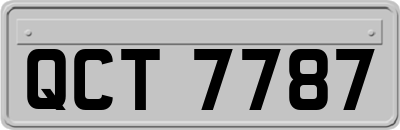 QCT 7787